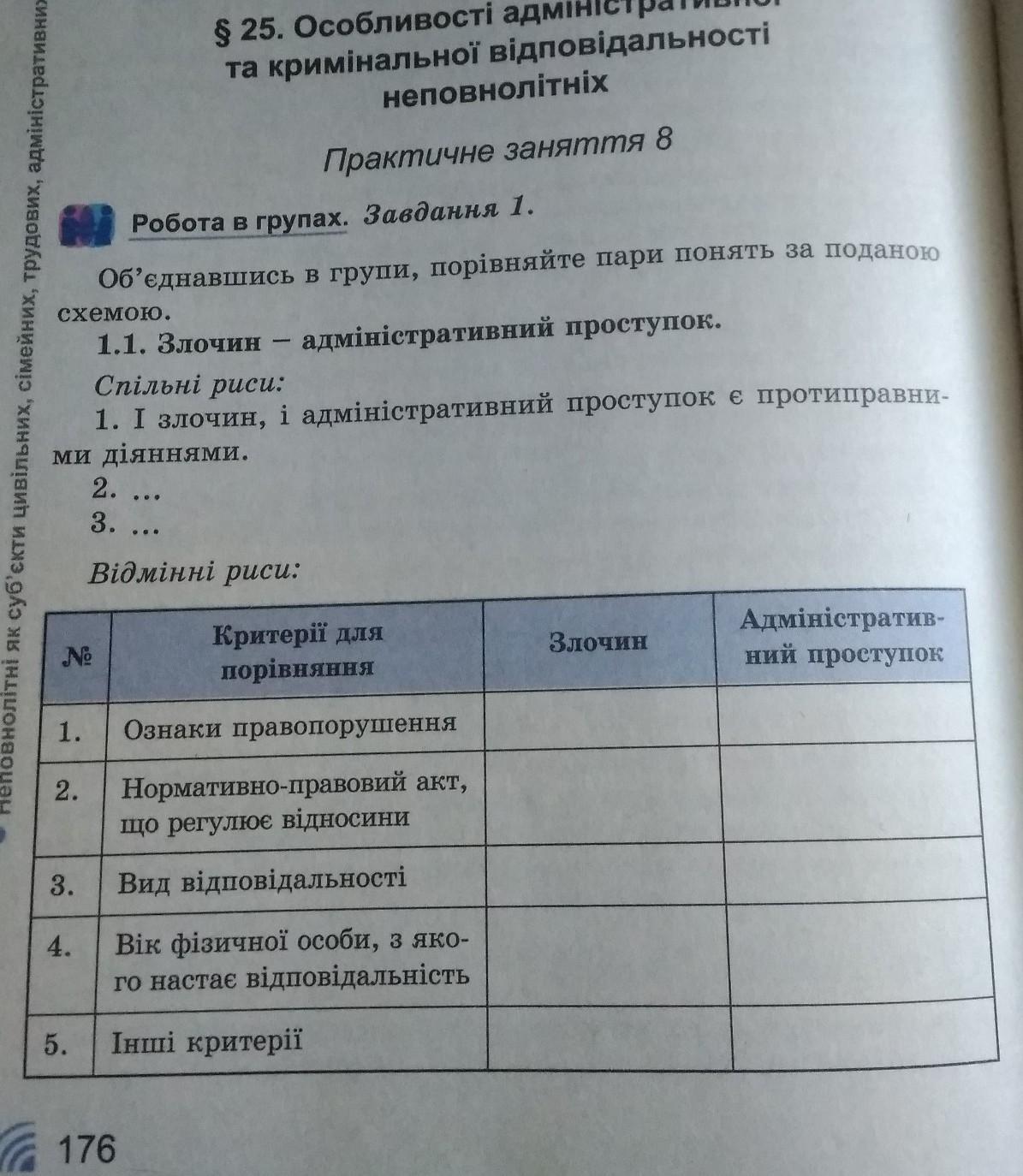 Неповнолітні як суб'єкти цивільних, сімейних, трудових, адміністративних

§ 25. Особливості адміністративної та кримінальної відповідальності неповнолітніх

Практичне заняття 8

Робота в групах. Завдання 1.

Об'єднавшись в групи, порівняйте пари понять за поданою схемою.

1.1. Злочин – адміністративний проступок.

Спільні риси:

1. І злочин, і адміністративний проступок є протиправними діяннями.

2. ...

3. ...

Відмінні риси:

| № | Критерії для порівняння | Злочин | Адміністративний проступок |
|---|---|---|---|
| 1. | Ознаки правопорушення | | |
| 2. | Нормативно-правовий акт, що регулює відносини | | |
| 3. | Вид відповідальності | | |
| 4. | Вік фізичної особи, з якого настає відповідальність | | |
| 5. | Інші критерії | | |

176